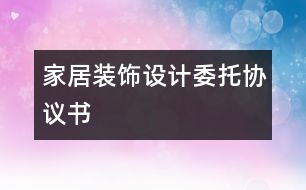 家居装饰设计委托协议书